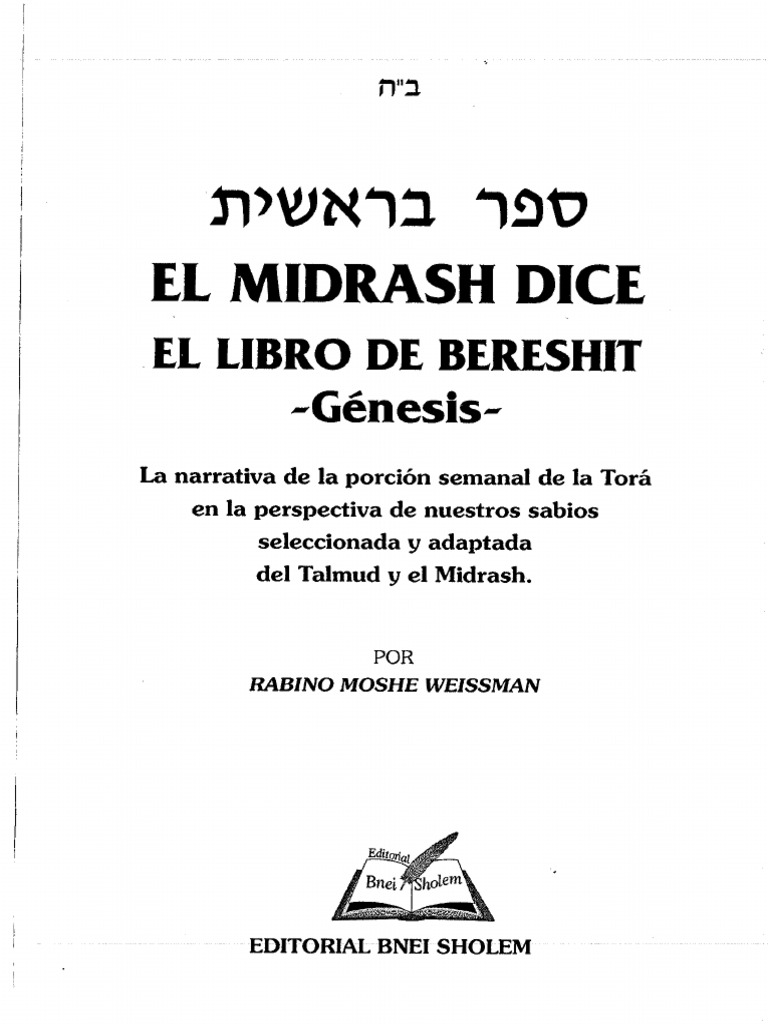 ב"ה

ספר בראשית

EL MIDRASH DICE

EL LIBRO DE BERESHIT

-Génesis-

La narrativa de la porción semanal de la Torá en la perspectiva de nuestros sabios seleccionada y adaptada del Talmud y el Midrash.

POR

RABINO MOSHE WEISSMAN

Editorial Bnei Sholem

EDITORIAL BNEI SHOLEM